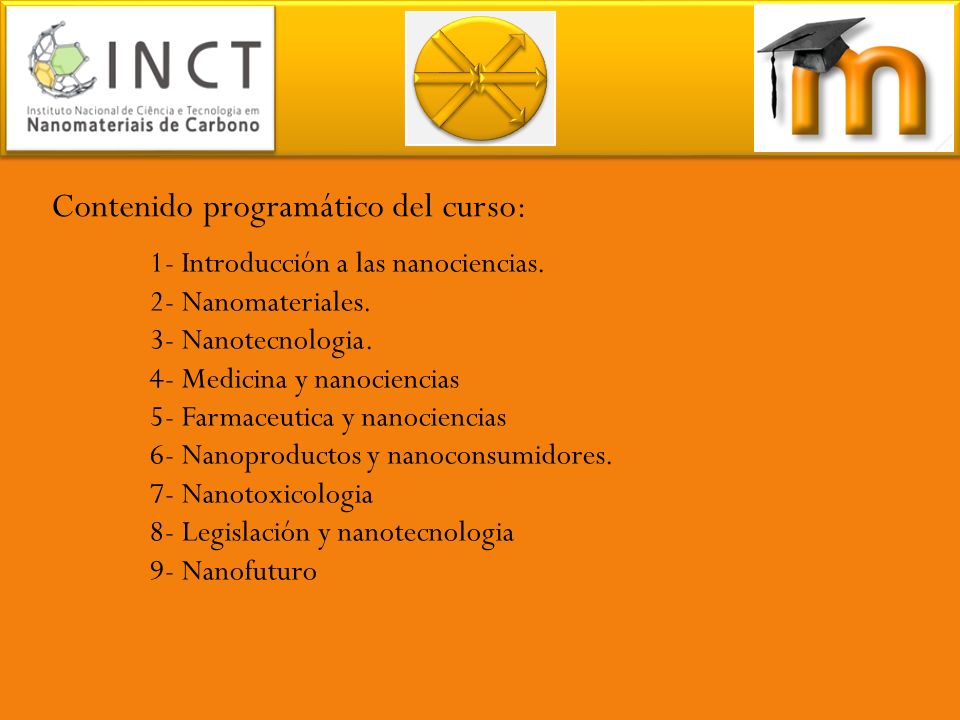 INCT
Instituto Nacional de Ciência e Tecnologia em
Nanomateriais de Carbono

m

Contenido programático del curso:

1- Introducción a las nanociencias.
2- Nanomateriales.
3- Nanotecnologia.
4- Medicina y nanociencias
5- Farmaceutica y nanociencias
6- Nanoproductos y nanoconsumidores.
7- Nanotoxicologia
8- Legislación y nanotecnologia
9- Nanofuturo